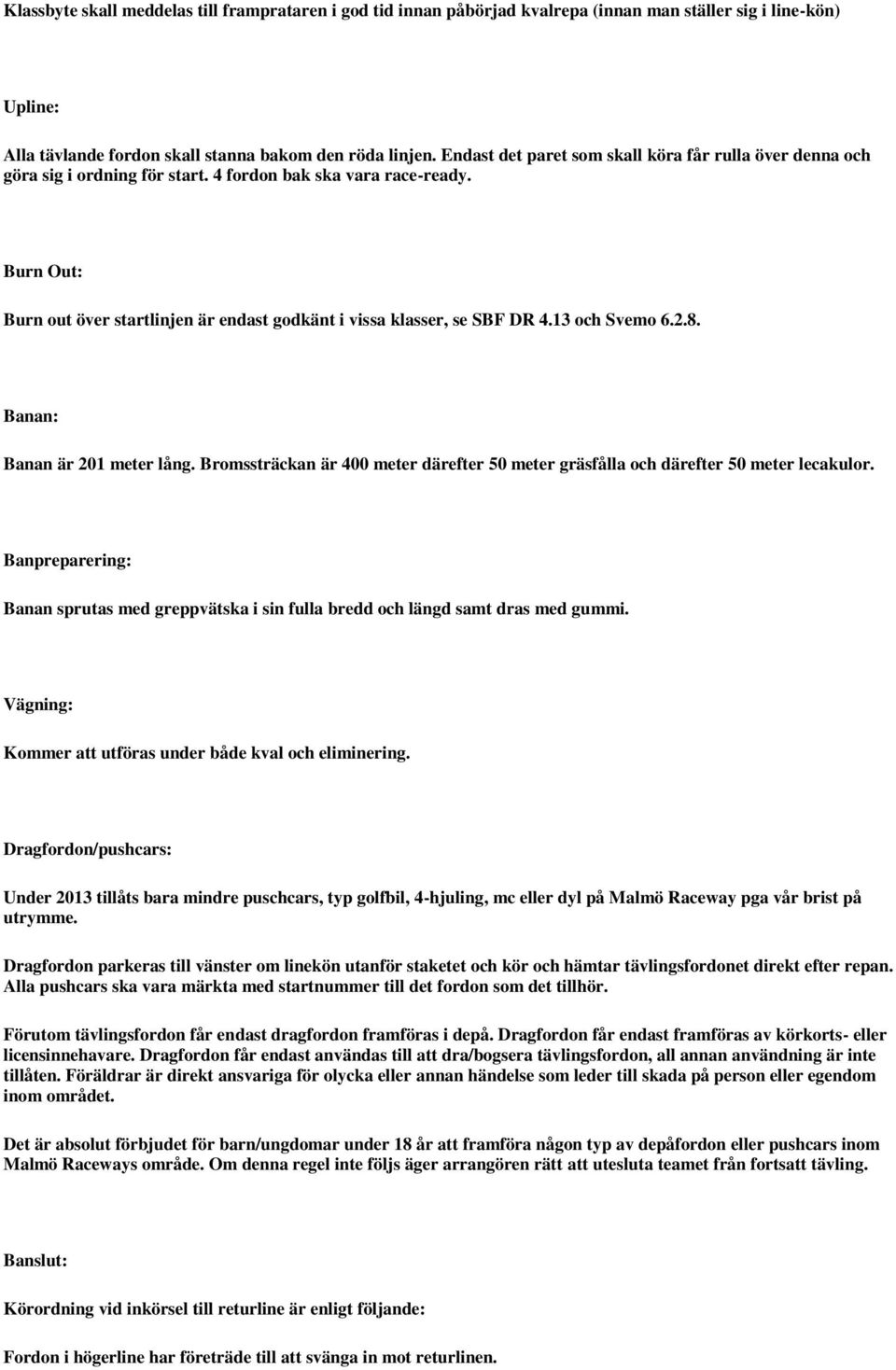 Klassbyte skall meddelas till framprataren i god tid innan påbörjad kvalrepa (innan man ställer sig i line-kön)

Upline:

Alla tävlande fordon skall stanna bakom den röda linjen. Endast det paret som skall köra får rulla över denna och göra sig i ordning för start. 4 fordon bak ska vara race-ready.

Burn Out:

Burn out över startlinjen är endast godkänt i vissa klasser, se SBF DR 4.13 och Svemo 6.2.8.

Banan:

Banan är 201 meter lång. Bromssträckan är 400 meter därefter 50 meter gräsfålla och därefter 50 meter lecakulor.

Banpreparering:

Banan sprutas med greppvätska i sin fulla bredd och längd samt dras med gummi.

Vägning:

Kommer att utföras under både kval och eliminering.

Dragfordon/pushcars:

Under 2013 tillåts bara mindre puschcars, typ golfbil, 4-hjuling, mc eller dyl på Malmö Raceway pga vår brist på utrymme.

Dragfordon parkeras till vänster om linekön utanför staketet och kör och hämtar tävlingsfordonet direkt efter repan. Alla pushcars ska vara märkta med startnummer till det fordon som det tillhör.

Förutom tävlingsfordon får endast dragfordon framföras i depå. Dragfordon får endast framföras av körkorts- eller licensinnehavare. Dragfordon får endast användas till att dra/bogsera tävlingsfordon, all annan användning är inte tillåten. Föräldrar är direkt ansvariga för olycka eller annan händelse som leder till skada på person eller egendom inom området.

Det är absolut förbjudet för barn/ungdomar under 18 år att framföra någon typ av depåfordon eller pushcars inom Malmö Raceways område. Om denna regel inte följs äger arrangören rätt att utesluta teamet från fortsatt tävling.

Banslut:

Körordning vid inkörsel till returline är enligt följande:

Fordon i högerline har företräde till att svänga in mot returlinen.